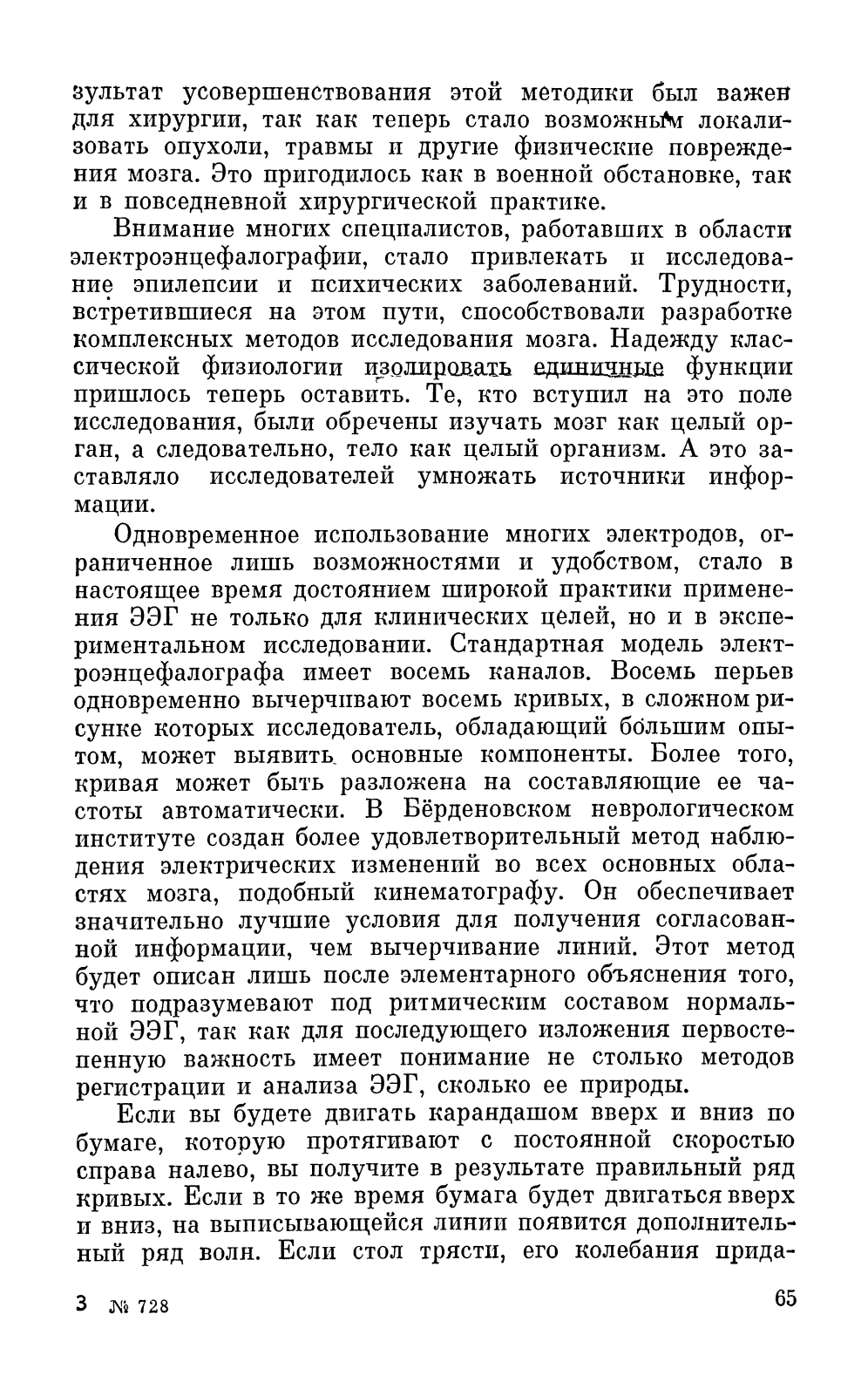 зультат усовершенствования этой методики был важен для хирургии, так как теперь стало возможным локализовать опухоли, травмы и другие физические повреждения мозга. Это пригодилось как в военной обстановке, так и в повседневной хирургической практике.

Внимание многих специалистов, работавших в области электроэнцефалографии, стало привлекать и исследование эпилепсии и психических заболеваний. Трудности, встретившиеся на этом пути, способствовали разработке комплексных методов исследования мозга. Надежду классической физиологии изолировать единичные функции пришлось теперь оставить. Те, кто вступил на это поле исследования, были обречены изучать мозг как целый орган, а следовательно, тело как целый организм. А это заставляло исследователей умножать источники информации.

Одновременное использование многих электродов, ограниченное лишь возможностями и удобством, стало в настоящее время достоянием широкой практики применения ЭЭГ не только для клинических целей, но и в экспериментальном исследовании. Стандартная модель электроэнцефалографа имеет восемь каналов. Восемь перьев одновременно вычерчивают восемь кривых, в сложном рисунке которых исследователь, обладающий бо́льшим опытом, может выявить основные компоненты. Более того, кривая может быть разложена на составляющие ее частоты автоматически. В Бёрденовском неврологическом институте создан более удовлетворительный метод наблюдения электрических изменений во всех основных областях мозга, подобный кинематографу. Он обеспечивает значительно лучшие условия для получения согласованной информации, чем вычерчивание линий. Этот метод будет описан лишь после элементарного объяснения того, что подразумевают под ритмическим составом нормальной ЭЭГ, так как для последующего изложения первостепенную важность имеет понимание не столько методов регистрации и анализа ЭЭГ, сколько ее природы.

Если вы будете двигать карандашом вверх и вниз по бумаге, которую протягивают с постоянной скоростью справа налево, вы получите в результате правильный ряд кривых. Если в то же время бумага будет двигаться вверх и вниз, на выписывающейся линии появится дополнительный ряд волн. Если стол трясти, его колебания прида-

3 № 728

65